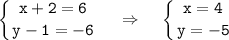 $\begin{cases} x + 2 = 6 \\ y - 1 = -6 \end{cases} \Rightarrow \begin{cases} x = 4 \\ y = -5 \end{cases}$